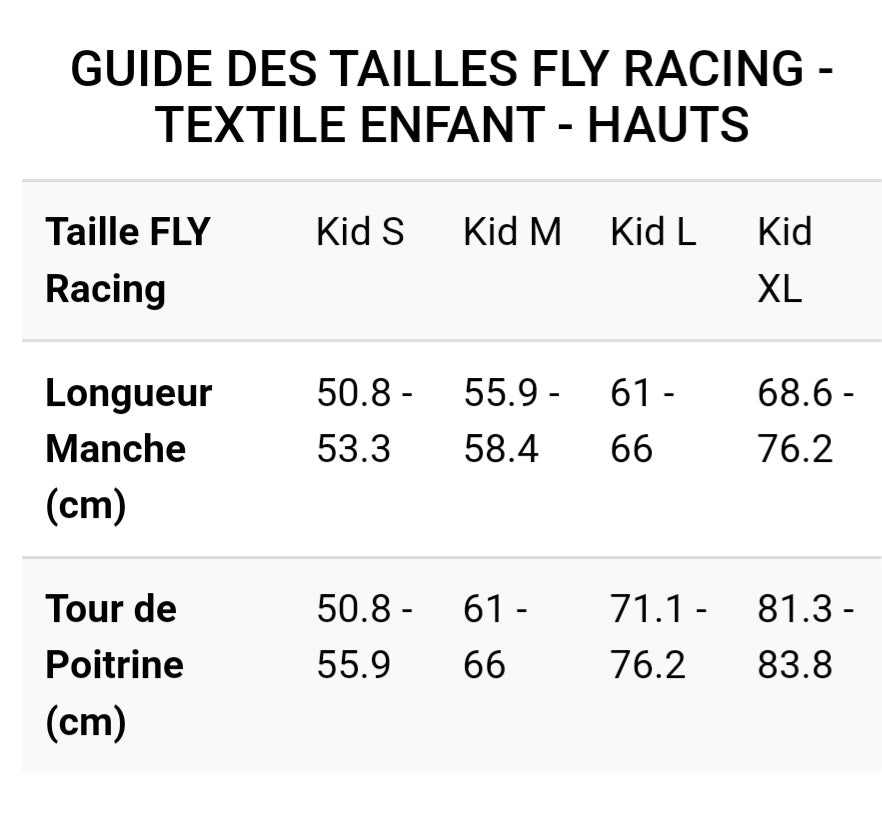 GUIDE DES TAILLES FLY RACING - TEXTILE ENFANT - HAUTS

| Taille FLY Racing | Kid S | Kid M | Kid L | Kid XL |
|---|---|---|---|---|
| Longueur Manche (cm) | 50.8 - 53.3 | 55.9 - 58.4 | 61 - 66 | 68.6 - 76.2 |
| Tour de Poitrine (cm) | 50.8 - 55.9 | 61 - 66 | 71.1 - 76.2 | 81.3 - 83.8 |